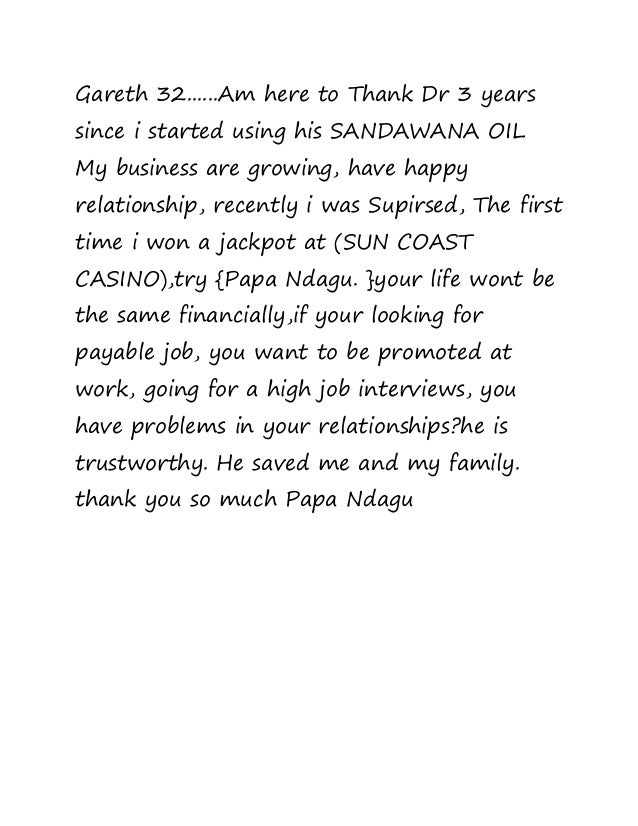 Gareth 32......Am here to Thank Dr 3 years since i started using his SANDAWANA OIL My business are growing, have happy relationship, recently i was Supirsed, The first time i won a jackpot at (SUN COAST CASINO),try {Papa Ndagu. }your life wont be the same financially,if your looking for payable job, you want to be promoted at work, going for a high job interviews, you have problems in your relationships?he is trustworthy. He saved me and my family. thank you so much Papa Ndagu